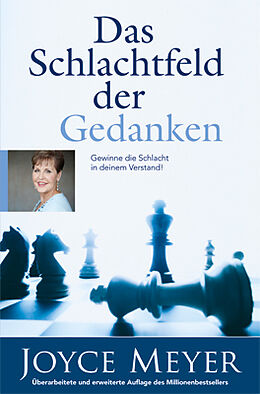 Das Schlachtfeld der Gedanken

Gewinne die Schlacht in deinem Verstand!

JOYCE MEYER

Überarbeitete und erweiterte Auflage des Millionenbestsellers